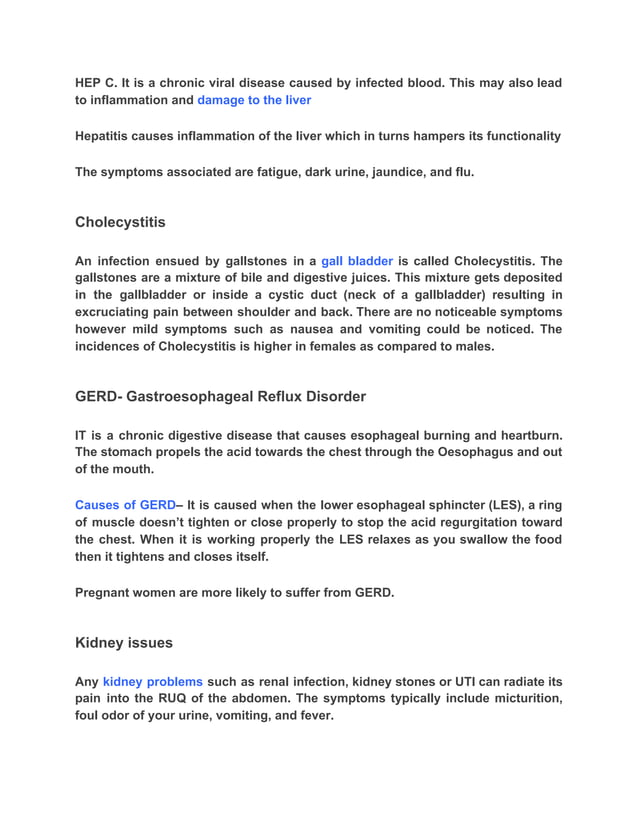 HEP C. It is a chronic viral disease caused by infected blood. This may also lead to inflammation and damage to the liver

Hepatitis causes inflammation of the liver which in turns hampers its functionality

The symptoms associated are fatigue, dark urine, jaundice, and flu.

Cholecystitis

An infection ensued by gallstones in a gall bladder is called Cholecystitis. The gallstones are a mixture of bile and digestive juices. This mixture gets deposited in the gallbladder or inside a cystic duct (neck of a gallbladder) resulting in excruciating pain between shoulder and back. There are no noticeable symptoms however mild symptoms such as nausea and vomiting could be noticed. The incidences of Cholecystitis is higher in females as compared to males.

GERD- Gastroesophageal Reflux Disorder

IT is a chronic digestive disease that causes esophageal burning and heartburn. The stomach propels the acid towards the chest through the Oesophagus and out of the mouth.

Causes of GERD– It is caused when the lower esophageal sphincter (LES), a ring of muscle doesn't tighten or close properly to stop the acid regurgitation toward the chest. When it is working properly the LES relaxes as you swallow the food then it tightens and closes itself.

Pregnant women are more likely to suffer from GERD.

Kidney issues

Any kidney problems such as renal infection, kidney stones or UTI can radiate its pain into the RUQ of the abdomen. The symptoms typically include micturition, foul odor of your urine, vomiting, and fever.